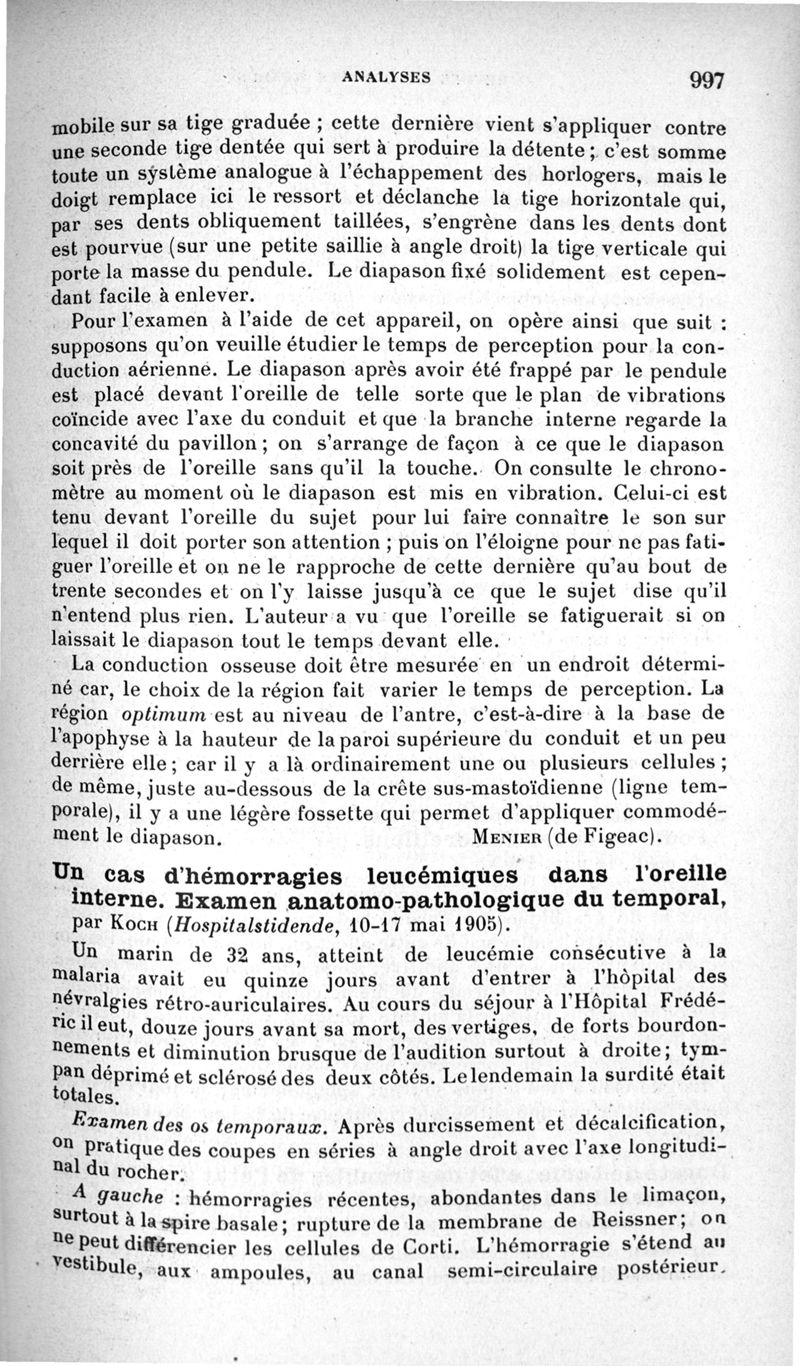 ANALYSES 997

mobile sur sa tige graduée ; cette dernière vient s'appliquer contre une seconde tige dentée qui sert à produire la détente ; c'est somme toute un système analogue à l'échappement des horlogers, mais le doigt remplace ici le ressort et déclanche la tige horizontale qui, par ses dents obliquement taillées, s'engrène dans les dents dont est pourvue (sur une petite saillie à angle droit) la tige verticale qui porte la masse du pendule. Le diapason fixé solidement est cependant facile à enlever.

Pour l'examen à l'aide de cet appareil, on opère ainsi que suit : supposons qu'on veuille étudier le temps de perception pour la conduction aérienne. Le diapason après avoir été frappé par le pendule est placé devant l'oreille de telle sorte que le plan de vibrations coïncide avec l'axe du conduit et que la branche interne regarde la concavité du pavillon ; on s'arrange de façon à ce que le diapason soit près de l'oreille sans qu'il la touche. On consulte le chronomètre au moment où le diapason est mis en vibration. Celui-ci est tenu devant l'oreille du sujet pour lui faire connaître le son sur lequel il doit porter son attention ; puis on l'éloigne pour ne pas fatiguer l'oreille et on ne le rapproche de cette dernière qu'au bout de trente secondes et on l'y laisse jusqu'à ce que le sujet dise qu'il n'entend plus rien. L'auteur a vu que l'oreille se fatiguerait si on laissait le diapason tout le temps devant elle.

La conduction osseuse doit être mesurée en un endroit déterminé car, le choix de la région fait varier le temps de perception. La région optimum est au niveau de l'antre, c'est-à-dire à la base de l'apophyse à la hauteur de la paroi supérieure du conduit et un peu derrière elle ; car il y a là ordinairement une ou plusieurs cellules ; de même, juste au-dessous de la crête sus-mastoïdienne (ligne temporale), il y a une légère fossette qui permet d'appliquer commodément le diapason. MENIER (de Figeac).

Un cas d'hémorragies leucémiques dans l'oreille interne. Examen anatomo-pathologique du temporal, par KOCH (Hospitalstidende, 10-17 mai 1905).

Un marin de 32 ans, atteint de leucémie consécutive à la malaria avait eu quinze jours avant d'entrer à l'hôpital des névralgies rétro-auriculaires. Au cours du séjour à l'Hôpital Frédéric il eut, douze jours avant sa mort, des vertiges, de forts bourdonnements et diminution brusque de l'audition surtout à droite ; tympan déprimé et sclérosé des deux côtés. Le lendemain la surdité était totales.

Examen des os temporaux. Après durcissement et décalcification, on pratique des coupes en séries à angle droit avec l'axe longitudinal du rocher.

A gauche : hémorragies récentes, abondantes dans le limaçon, surtout à la spire basale ; rupture de la membrane de Reissner ; on ne peut différencier les cellules de Corti. L'hémorragie s'étend au vestibule, aux ampoules, au canal semi-circulaire postérieur.